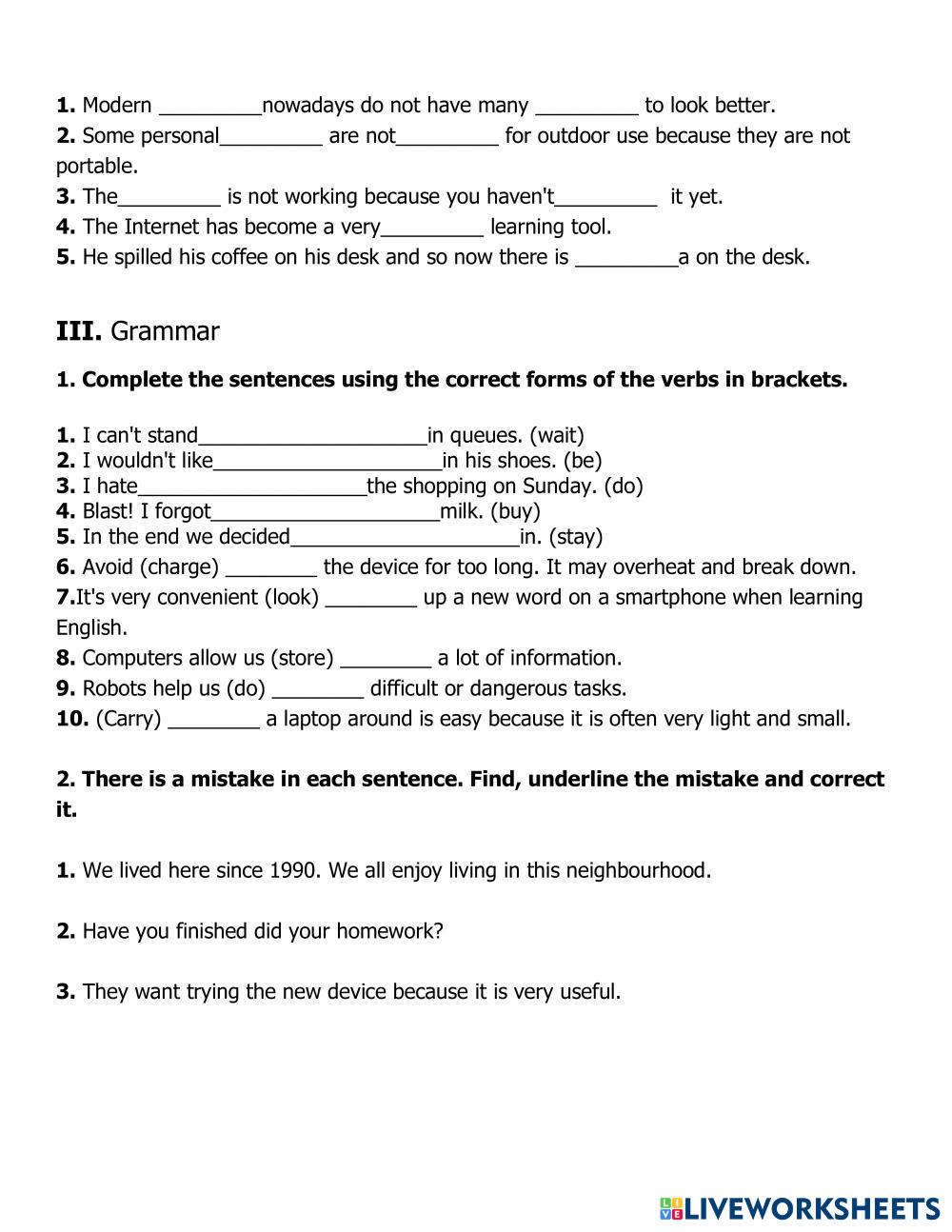 **1.** Modern _________nowadays do not have many _________ to look better.
**2.** Some personal_________ are not_________ for outdoor use because they are not portable.
**3.** The_________ is not working because you haven't_________ it yet.
**4.** The Internet has become a very_________ learning tool.
**5.** He spilled his coffee on his desk and so now there is _________a on the desk.

**III.** Grammar

**1. Complete the sentences using the correct forms of the verbs in brackets.**

**1.** I can't stand____________________in queues. (wait)
**2.** I wouldn't like____________________in his shoes. (be)
**3.** I hate____________________the shopping on Sunday. (do)
**4.** Blast! I forgot____________________milk. (buy)
**5.** In the end we decided____________________in. (stay)
**6.** Avoid (charge) ________ the device for too long. It may overheat and break down.
**7.**It's very convenient (look) ________ up a new word on a smartphone when learning English.
**8.** Computers allow us (store) ________ a lot of information.
**9.** Robots help us (do) ________ difficult or dangerous tasks.
**10.** (Carry) ________ a laptop around is easy because it is often very light and small.

**2. There is a mistake in each sentence. Find, underline the mistake and correct it.**

**1.** We lived here since 1990. We all enjoy living in this neighbourhood.

**2.** Have you finished did your homework?

**3.** They want trying the new device because it is very useful.

LIVEWORKSHEETS